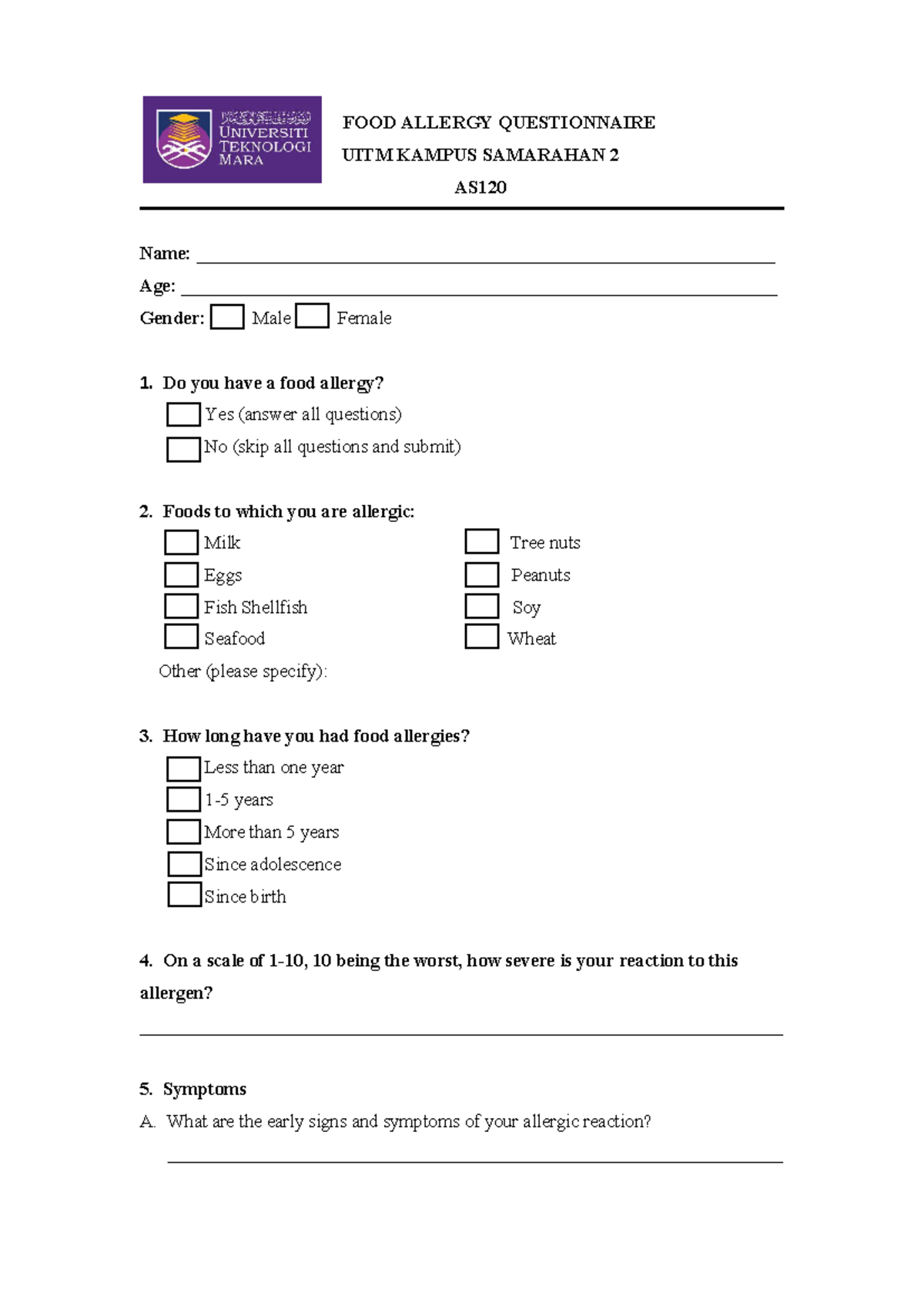 UNIVERSITI TEKNOLOGI MARA

FOOD ALLERGY QUESTIONNAIRE
UITM KAMPUS SAMARAHAN 2
AS120

Name: ____
Age: ____
Gender: ☐ Male ☐ Female

1. Do you have a food allergy?
☐ Yes (answer all questions)
☐ No (skip all questions and submit)

2. Foods to which you are allergic:
☐ Milk
☐ Eggs
☐ Fish Shellfish
☐ Seafood
☐ Tree nuts
☐ Peanuts
☐ Soy
☐ Wheat
Other (please specify):

3. How long have you had food allergies?
☐ Less than one year
☐ 1-5 years
☐ More than 5 years
☐ Since adolescence
☐ Since birth

4. On a scale of 1-10, 10 being the worst, how severe is your reaction to this allergen?

____

5. Symptoms
A. What are the early signs and symptoms of your allergic reaction?

____